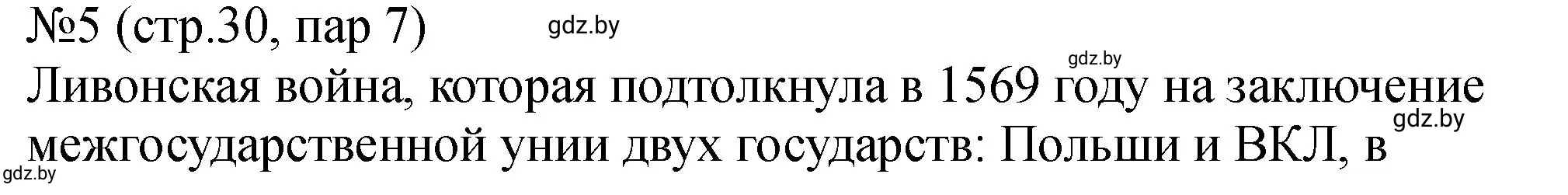 №5 (стр.30, пар 7) gdz.by

gdz.by

Ливонская война, которая подтолкнула в 1569 году на заключение межгосударственной унии двух государств: Польши и ВКЛ, в

gdz.by

gdz.by